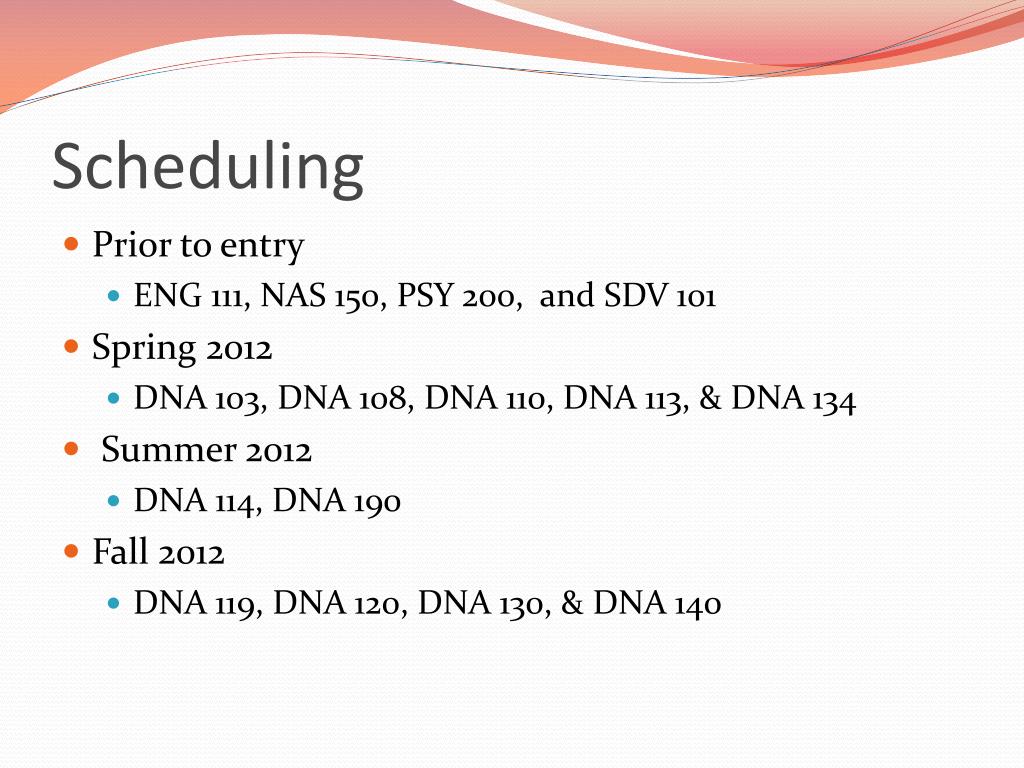 Scheduling

- Prior to entry
  - ENG 111, NAS 150, PSY 200, and SDV 101
- Spring 2012
  - DNA 103, DNA 108, DNA 110, DNA 113, & DNA 134
- Summer 2012
  - DNA 114, DNA 190
- Fall 2012
  - DNA 119, DNA 120, DNA 130, & DNA 140